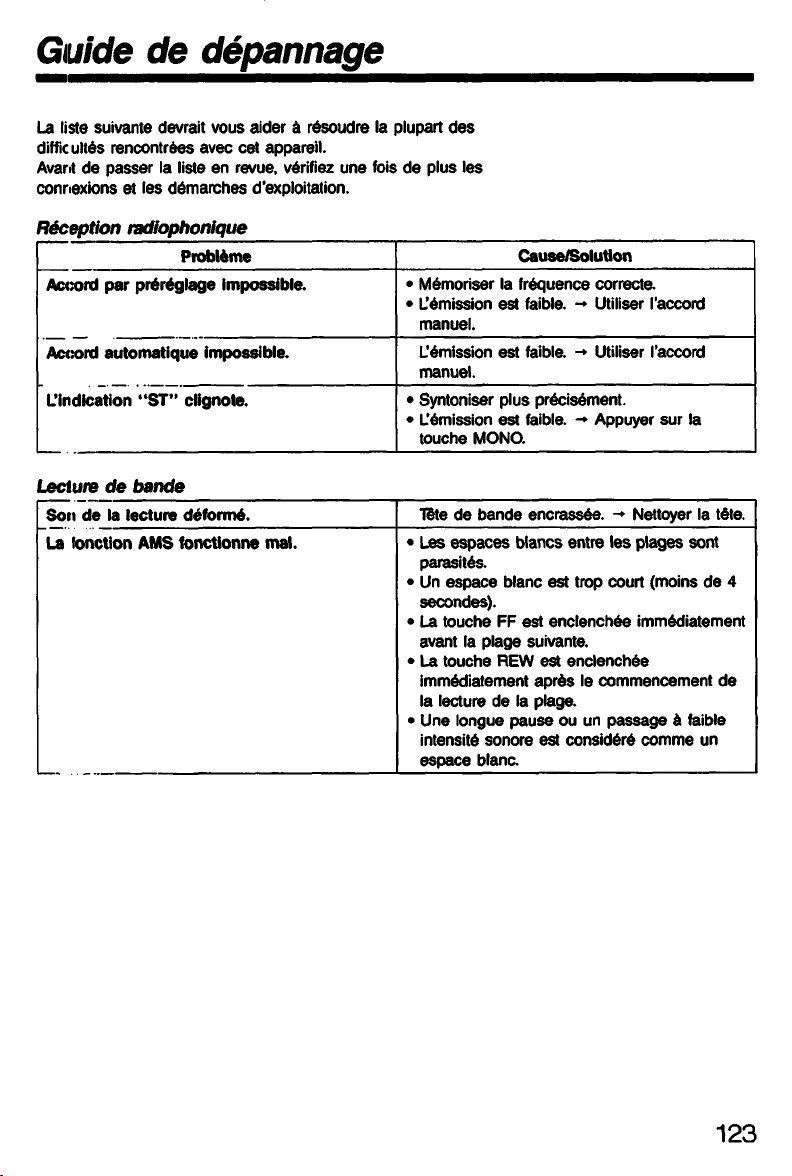 Guide de dépannage

La liste suivante devrait vous aider à résoudre la plupart des difficultés rencontrées avec cet appareil.
Avant de passer la liste en revue, vérifiez une fois de plus les connexions et les démarches d'exploitation.

Réception radiophonique

| Problème | Cause/Solution |
|---|---|
| Accord par préréglage impossible. | • Mémoriser la fréquence correcte. • L'émission est faible. → Utiliser l'accord manuel. |
| Accord automatique impossible. | L'émission est faible. → Utiliser l'accord manuel. |
| L'indication "ST" clignote. | • Syntoniser plus précisément. • L'émission est faible. → Appuyer sur la touche MONO. |

Lecture de bande

| | |
|---|---|
| Son de la lecture déformé. | Tête de bande encrassée. → Nettoyer la tête. |
| La fonction AMS fonctionne mal. | • Les espaces blancs entre les plages sont parasités. • Un espace blanc est trop court (moins de 4 secondes). • La touche FF est enclenchée immédiatement avant la plage suivante. • La touche REW est enclenchée immédiatement après le commencement de la lecture de la plage. • Une longue pause ou un passage à faible intensité sonore est considéré comme un espace blanc. |

123